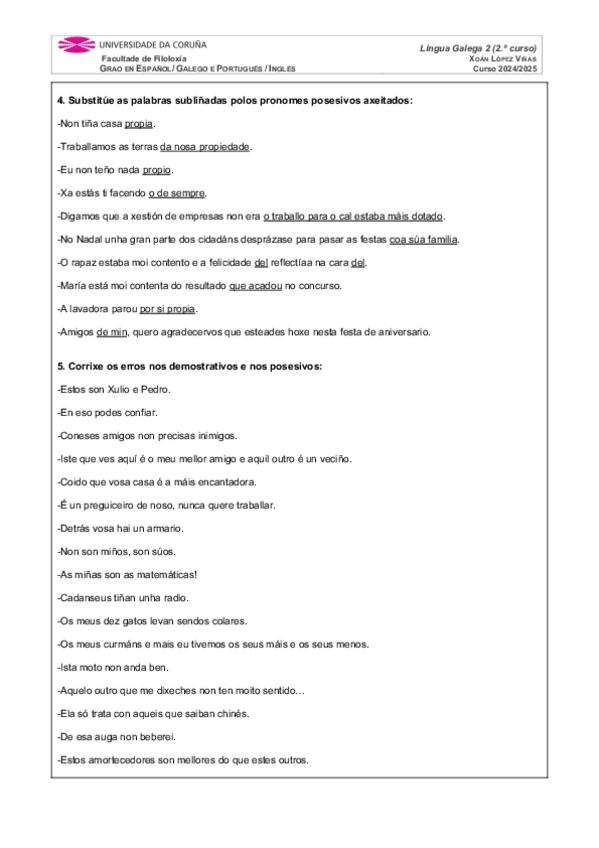 UNIVERSIDADE DA CORUÑA
Facultade de Filoloxía
GRAO EN ESPAÑOL / GALEGO E PORTUGUÉS / INGLÉS

Lingua Galega 2 (2.º curso)
XOÁN LÓPEZ VIÑAS
Curso 2024/2025

4. Substitúe as palabras subliñadas polos pronomes posesivos axeitados:

-Non tiña casa propia.

-Traballamos as terras da nosa propiedade.

-Eu non teño nada propio.

-Xa estás ti facendo o de sempre.

-Digamos que a xestión de empresas non era o traballo para o cal estaba máis dotado.

-No Nadal unha gran parte dos cidadáns desprázase para pasar as festas coa súa familia.

-O rapaz estaba moi contento e a felicidade del reflectíaa na cara del.

-María está moi contenta do resultado que acadou no concurso.

-A lavadora parou por si propia.

-Amigos de min, quero agradecervos que esteades hoxe nesta festa de aniversario.

5. Corrixe os erros nos demostrativos e nos posesivos:

-Estos son Xulio e Pedro.

-En eso podes confiar.

-Coneses amigos non precisas inimigos.

-Iste que ves aquí é o meu mellor amigo e aquil outro é un veciño.

-Coido que vosa casa é a máis encantadora.

-É un preguiceiro de noso, nunca quere traballar.

-Detrás vosa hai un armario.

-Non son miños, son súos.

-As miñas son as matemáticas!

-Cadanseus tiñan unha radio.

-Os meus dez gatos levan sendos colares.

-Os meus curmáns e mais eu tivemos os seus máis e os seus menos.

-Ista moto non anda ben.

-Aquelo outro que me dixeches non ten moito sentido…

-Ela só trata con aqueis que saiban chinés.

-De esa auga non beberei.

-Estos amortecedores son mellores do que estes outros.